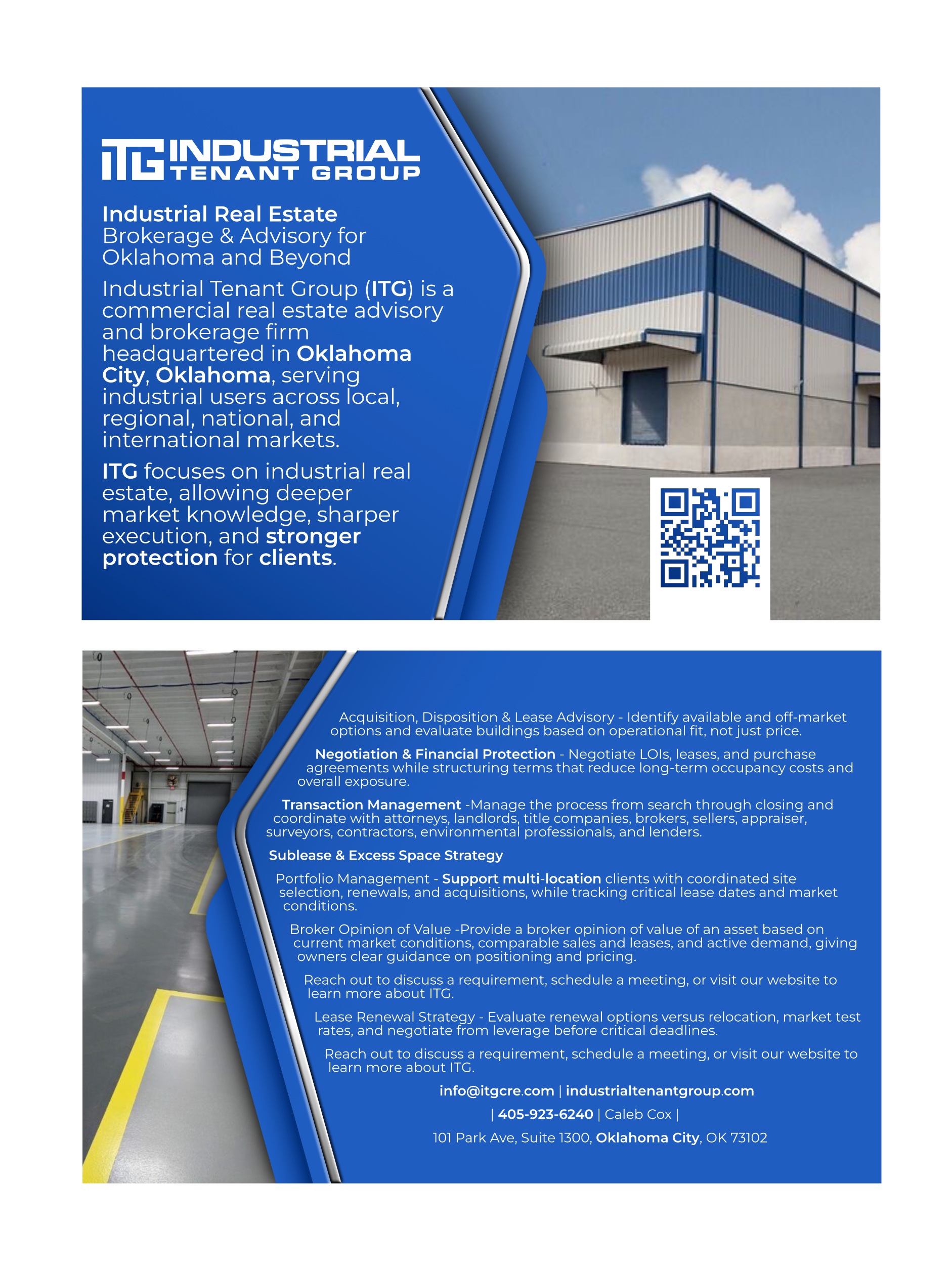 ITG INDUSTRIAL TENANT GROUP

Industrial Real Estate Brokerage & Advisory for Oklahoma and Beyond

Industrial Tenant Group (ITG) is a commercial real estate advisory and brokerage firm headquartered in Oklahoma City, Oklahoma, serving industrial users across local, regional, national, and international markets.

ITG focuses on industrial real estate, allowing deeper market knowledge, sharper execution, and stronger protection for clients.

Acquisition, Disposition & Lease Advisory - Identify available and off-market options and evaluate buildings based on operational fit, not just price.

Negotiation & Financial Protection - Negotiate LOIs, leases, and purchase agreements while structuring terms that reduce long-term occupancy costs and overall exposure.

Transaction Management -Manage the process from search through closing and coordinate with attorneys, landlords, title companies, brokers, sellers, appraiser, surveyors, contractors, environmental professionals, and lenders.

Sublease & Excess Space Strategy

Portfolio Management - Support multi-location clients with coordinated site selection, renewals, and acquisitions, while tracking critical lease dates and market conditions.

Broker Opinion of Value -Provide a broker opinion of value of an asset based on current market conditions, comparable sales and leases, and active demand, giving owners clear guidance on positioning and pricing.

Reach out to discuss a requirement, schedule a meeting, or visit our website to learn more about ITG.

Lease Renewal Strategy - Evaluate renewal options versus relocation, market test rates, and negotiate from leverage before critical deadlines.

Reach out to discuss a requirement, schedule a meeting, or visit our website to learn more about ITG.

info@itgcre.com | industrialtenantgroup.com

| 405-923-6240 | Caleb Cox |

101 Park Ave, Suite 1300, Oklahoma City, OK 73102